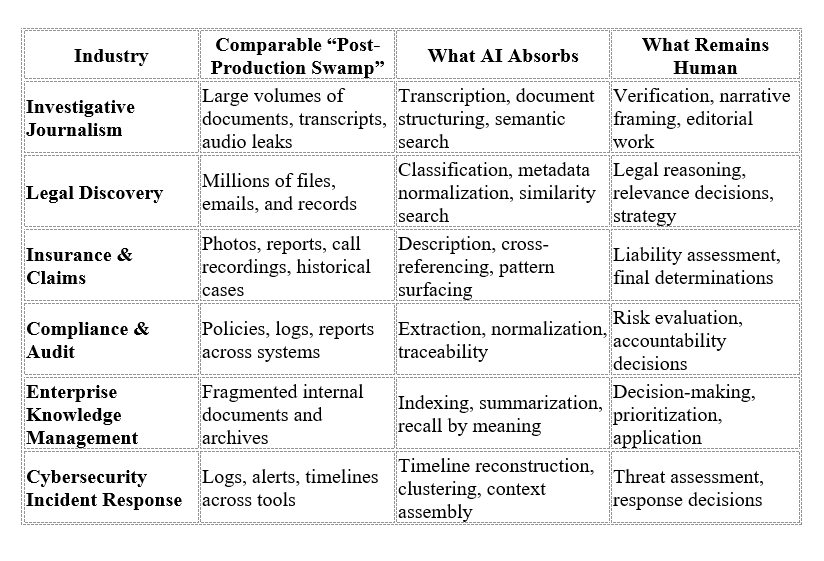 | Industry | Comparable “Post-Production Swamp” | What AI Absorbs | What Remains Human |
|---|---|---|---|
| **Investigative Journalism** | Large volumes of documents, transcripts, audio leaks | Transcription, document structuring, semantic search | Verification, narrative framing, editorial work |
| **Legal Discovery** | Millions of files, emails, and records | Classification, metadata normalization, similarity search | Legal reasoning, relevance decisions, strategy |
| **Insurance & Claims** | Photos, reports, call recordings, historical cases | Description, cross-referencing, pattern surfacing | Liability assessment, final determinations |
| **Compliance & Audit** | Policies, logs, reports across systems | Extraction, normalization, traceability | Risk evaluation, accountability decisions |
| **Enterprise Knowledge Management** | Fragmented internal documents and archives | Indexing, summarization, recall by meaning | Decision-making, prioritization, application |
| **Cybersecurity Incident Response** | Logs, alerts, timelines across tools | Timeline reconstruction, clustering, context assembly | Threat assessment, response decisions |